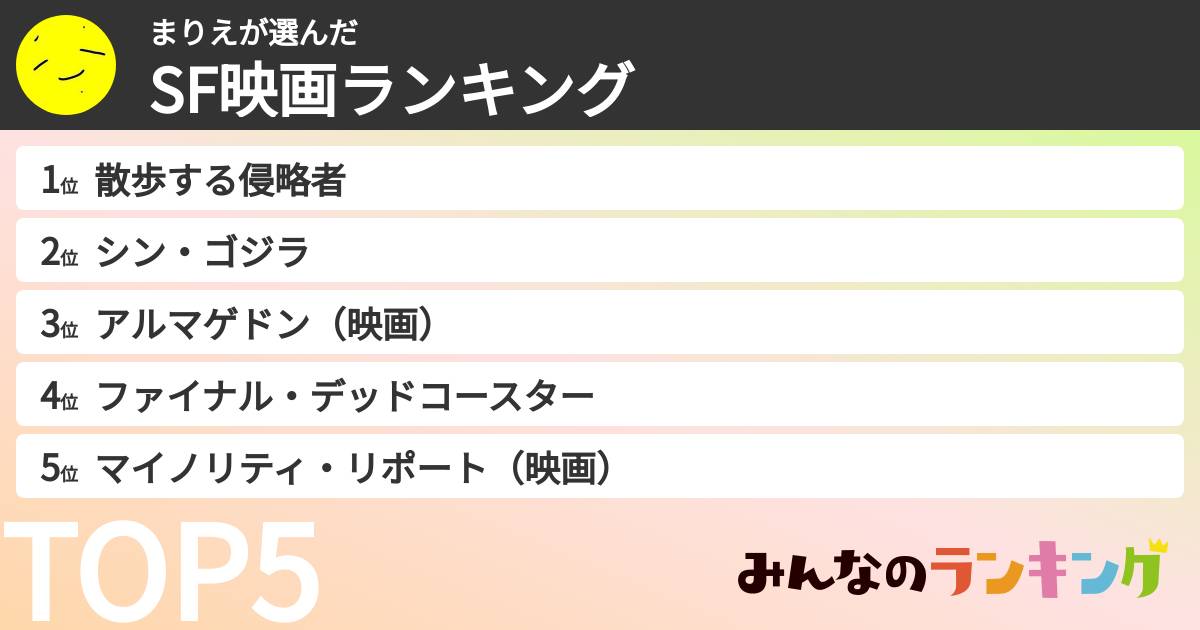 まりえが選んだ
SF映画ランキング

1位 散歩する侵略者

2位 シン・ゴジラ

3位 アルマゲドン（映画）

4位 ファイナル・デッドコースター

5位 マイノリティ・リポート（映画）

TOP5

みんなのランキング